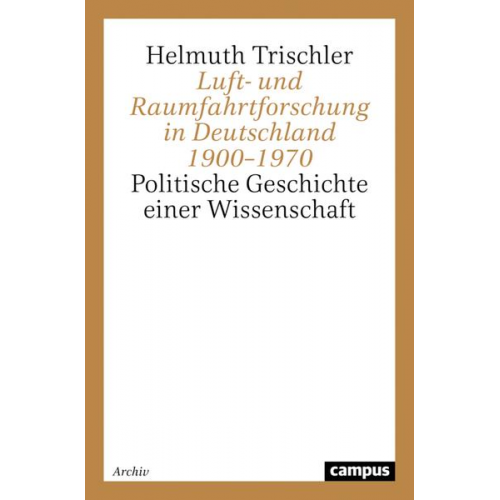 Helmuth Trischler
Luft- und Raumfahrtforschung in Deutschland 1900–1970
Politische Geschichte einer Wissenschaft

Archiv

campus